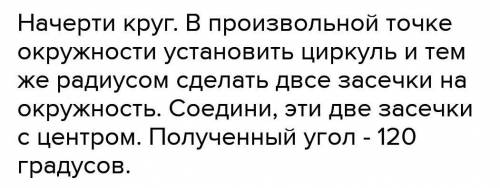 Начерти круг. В произвольной точке окружности установить циркуль и тем же радиусом сделать двсе засечки на окружность. Соедини, эти две засечки с центром. Полученный угол - 120 градусов.